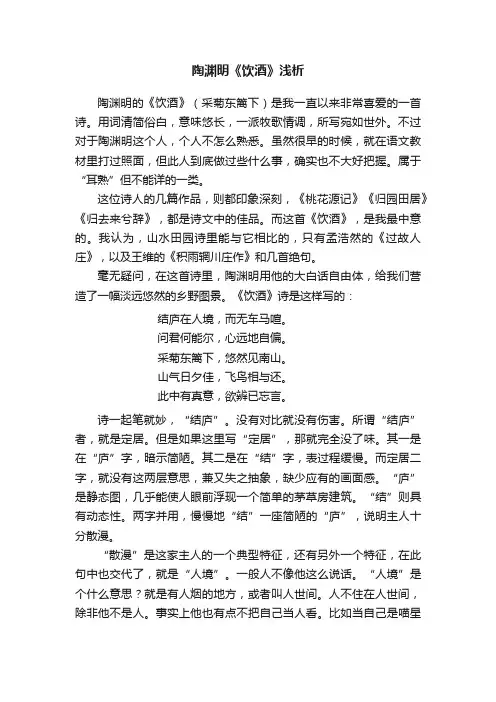 陶渊明《饮酒》浅析

陶渊明的《饮酒》（采菊东篱下）是我一直以来非常喜爱的一首诗。用词清简俗白，意味悠长，一派牧歌情调，所写宛如世外。不过对于陶渊明这个人，个人不怎么熟悉。虽然很早的时候，就在语文教材里打过照面，但此人到底做过些什么事，确实也不大好把握。属于“耳熟”但不能详的一类。

这位诗人的几篇作品，则都印象深刻，《桃花源记》《归园田居》《归去来兮辞》，都是诗文中的佳品。而这首《饮酒》，是我最中意的。我认为，山水田园诗里能与它相比的，只有孟浩然的《过故人庄》，以及王维的《积雨辋川庄作》和几首绝句。

毫无疑问，在这首诗里，陶渊明用他的大白话自由体，给我们营造了一幅淡远悠然的乡野图景。《饮酒》诗是这样写的：

结庐在人境，而无车马喧。
问君何能尔，心远地自偏。
采菊东篱下，悠然见南山。
山气日夕佳，飞鸟相与还。
此中有真意，欲辨已忘言。

诗一起笔就妙，“结庐”。没有对比就没有伤害。所谓“结庐”者，就是定居。但是如果这里写“定居”，那就完全没了味。其一是在“庐”字，暗示简陋。其二是在“结”字，表过程缓慢。而定居二字，就没有这两层意思，兼又失之抽象，缺少应有的画面感。“庐”是静态图，几乎能使人眼前浮现一个简单的茅草房建筑。“结”则具有动态性。两字并用，慢慢地“结”一座简陋的“庐”，说明主人十分散漫。

“散漫”是这家主人的一个典型特征，还有另外一个特征，在此句中也交代了，就是“人境”。一般人不像他这么说话。“人境”是个什么意思？就是有人烟的地方，或者叫人世间。人不住在人世间，除非他不是人。事实上他也有点不把自己当人看。比如当自己是喵星